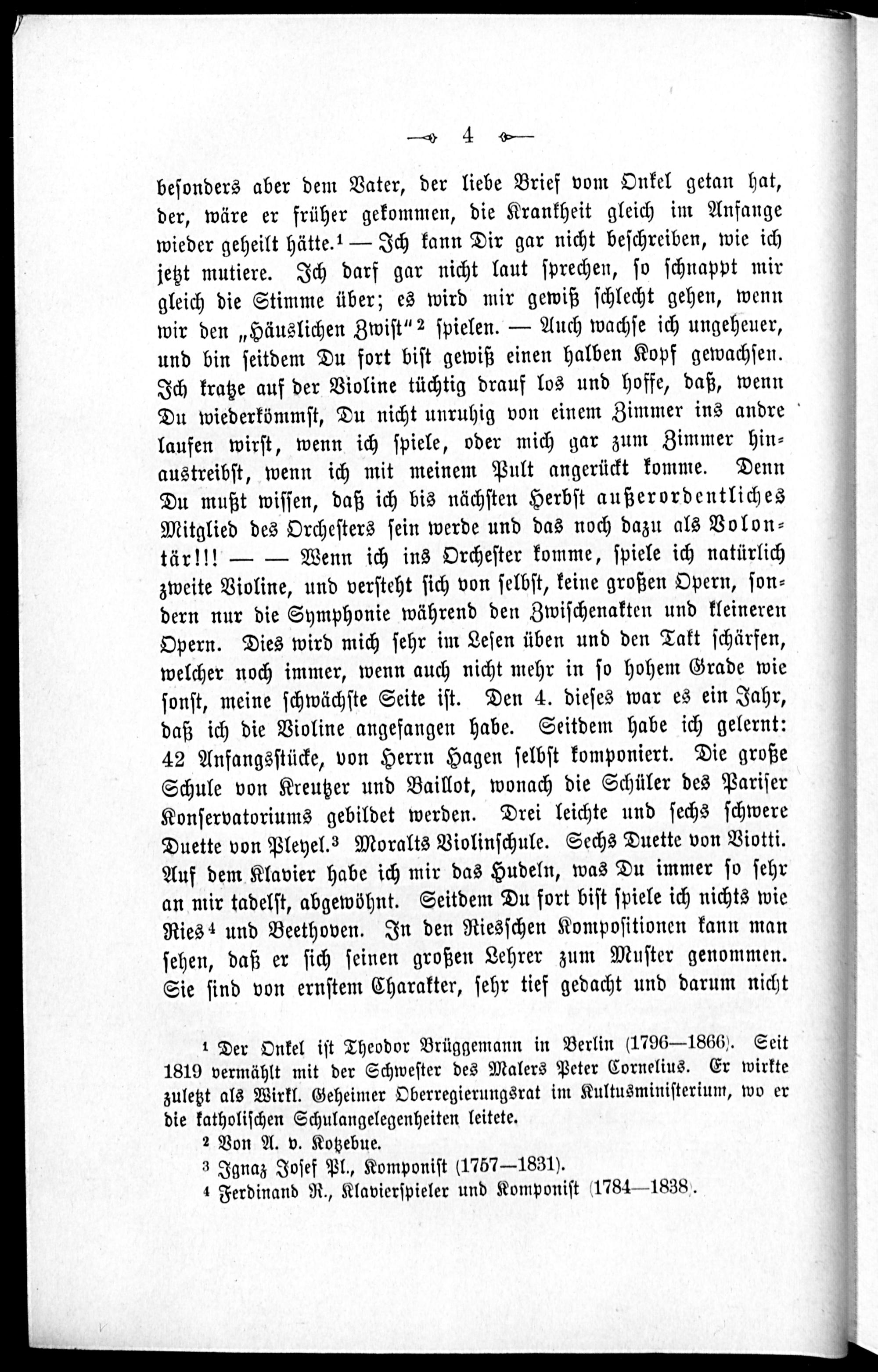 — 4 —

besonders aber dem Vater, der liebe Brief vom Onkel getan hat, der, wäre er früher gekommen, die Krankheit gleich im Anfange wieder geheilt hätte.¹ — Ich kann Dir gar nicht beschreiben, wie ich jetzt mutiere. Ich darf gar nicht laut sprechen, so schnappt mir gleich die Stimme über; es wird mir gewiß schlecht gehen, wenn wir den „Häuslichen Zwist"² spielen. — Auch wachse ich ungeheuer, und bin seitdem Du fort bist gewiß einen halben Kopf gewachsen. Ich kratze auf der Violine tüchtig drauf los und hoffe, daß, wenn Du wiederkömmst, Du nicht unruhig von einem Zimmer ins andre laufen wirst, wenn ich spiele, oder mich gar zum Zimmer hinaustreibst, wenn ich mit meinem Pult angerückt komme. Denn Du mußt wissen, daß ich bis nächsten Herbst außerordentliches Mitglied des Orchesters sein werde und das noch dazu als Volontär!!! — — Wenn ich ins Orchester komme, spiele ich natürlich zweite Violine, und versteht sich von selbst, keine großen Opern, sondern nur die Symphonie während den Zwischenakten und kleineren Opern. Dies wird mich sehr im Lesen üben und den Takt schärfen, welcher noch immer, wenn auch nicht mehr in so hohem Grade wie sonst, meine schwächste Seite ist. Den 4. dieses war es ein Jahr, daß ich die Violine angefangen habe. Seitdem habe ich gelernt: 42 Anfangsstücke, von Herrn Hagen selbst komponiert. Die große Schule von Kreutzer und Baillot, wonach die Schüler des Pariser Konservatoriums gebildet werden. Drei leichte und sechs schwere Duette von Pleyel.³ Moralts Violinschule. Sechs Duette von Viotti. Auf dem Klavier habe ich mir das Hudeln, was Du immer so sehr an mir tadelst, abgewöhnt. Seitdem Du fort bist spiele ich nichts wie Ries⁴ und Beethoven. In den Riesschen Kompositionen kann man sehen, daß er sich seinen großen Lehrer zum Muster genommen. Sie sind von ernstem Charakter, sehr tief gedacht und darum nicht

¹ Der Onkel ist Theodor Brüggemann in Berlin (1796—1866). Seit 1819 vermählt mit der Schwester des Malers Peter Cornelius. Er wirkte zuletzt als Wirkl. Geheimer Oberregierungsrat im Kultusministerium, wo er die katholischen Schulangelegenheiten leitete.
² Von A. v. Kotzebue.
³ Ignaz Josef Pl., Komponist (1757—1831).
⁴ Ferdinand R., Klavierspieler und Komponist (1784—1838).